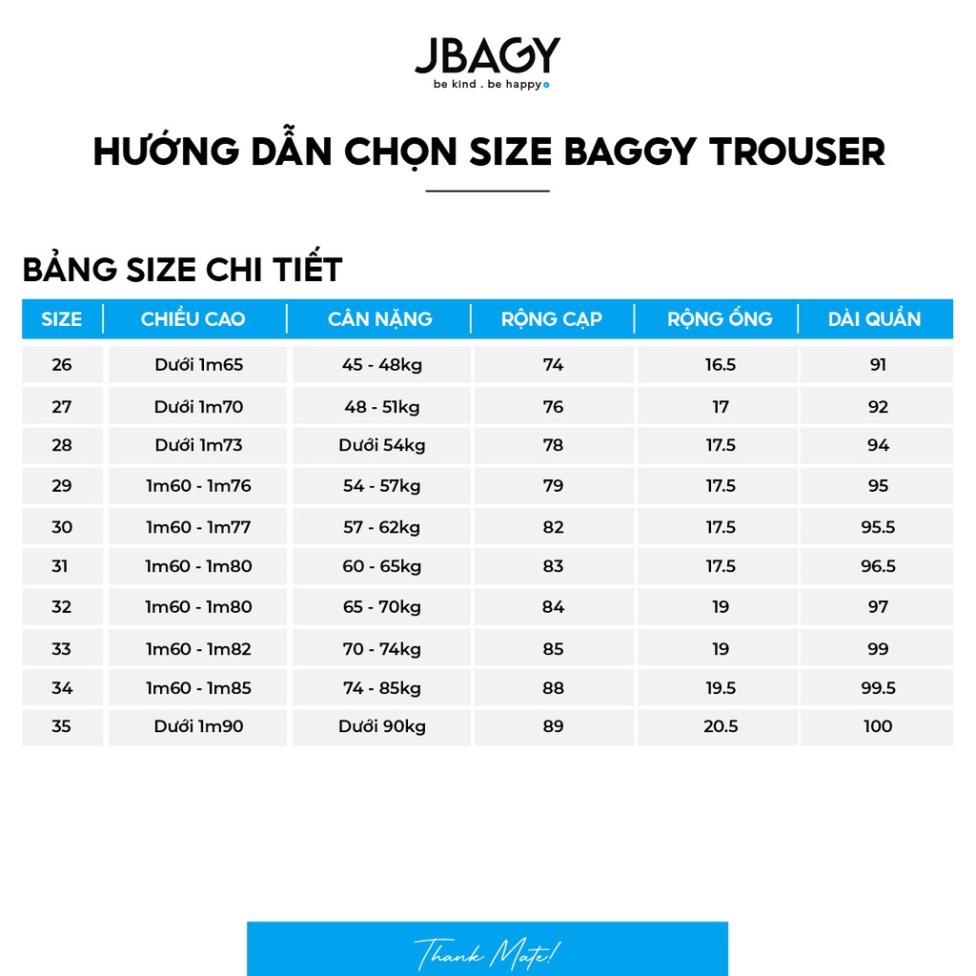 JBAGY
be kind . be happy

HƯỚNG DẪN CHỌN SIZE BAGGY TROUSER

BẢNG SIZE CHI TIẾT

| SIZE | CHIỀU CAO | CÂN NẶNG | RỘNG CẠP | RỘNG ỐNG | DÀI QUẦN |
|---|---|---|---|---|---|
| 26 | Dưới 1m65 | 45 - 48kg | 74 | 16.5 | 91 |
| 27 | Dưới 1m70 | 48 - 51kg | 76 | 17 | 92 |
| 28 | Dưới 1m73 | Dưới 54kg | 78 | 17.5 | 94 |
| 29 | 1m60 - 1m76 | 54 - 57kg | 79 | 17.5 | 95 |
| 30 | 1m60 - 1m77 | 57 - 62kg | 82 | 17.5 | 95.5 |
| 31 | 1m60 - 1m80 | 60 - 65kg | 83 | 17.5 | 96.5 |
| 32 | 1m60 - 1m80 | 65 - 70kg | 84 | 19 | 97 |
| 33 | 1m60 - 1m82 | 70 - 74kg | 85 | 19 | 99 |
| 34 | 1m60 - 1m85 | 74 - 85kg | 88 | 19.5 | 99.5 |
| 35 | Dưới 1m90 | Dưới 90kg | 89 | 20.5 | 100 |

Thank Mate!